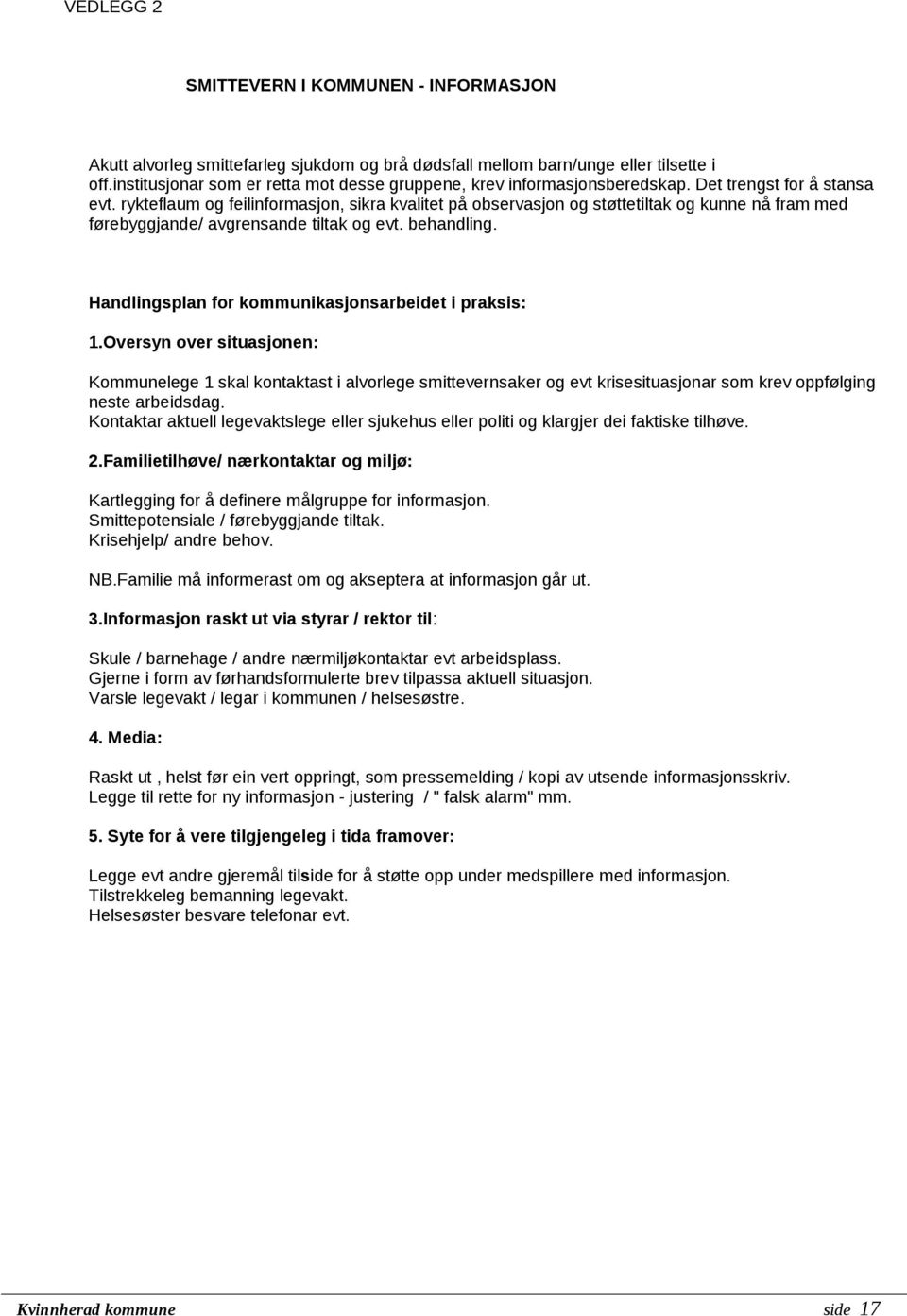 VEDLEGG 2

SMITTEVERN I KOMMUNEN - INFORMASJON

Akutt alvorleg smittefarleg sjukdom og brå dødsfall mellom barn/unge eller tilsette i off.institusjonar som er retta mot desse gruppene, krev informasjonsberedskap. Det trengst for å stansa evt. rykteflaum og feilinformasjon, sikra kvalitet på observasjon og støttetiltak og kunne nå fram med førebyggjande/ avgrensande tiltak og evt. behandling.

Handlingsplan for kommunikasjonsarbeidet i praksis:

1.Oversyn over situasjonen:

Kommunelege 1 skal kontaktast i alvorlege smittevernsaker og evt krisesituasjonar som krev oppfølging neste arbeidsdag.
Kontaktar aktuell legevaktslege eller sjukehus eller politi og klargjer dei faktiske tilhøve.

2.Familietilhøve/ nærkontaktar og miljø:

Kartlegging for å definere målgruppe for informasjon.
Smittepotensiale / førebyggjande tiltak.
Krisehjelp/ andre behov.

NB.Familie må informerast om og akseptera at informasjon går ut.

3.Informasjon raskt ut via styrar / rektor til:

Skule / barnehage / andre nærmiljøkontaktar evt arbeidsplass.
Gjerne i form av førhandsformulerte brev tilpassa aktuell situasjon.
Varsle legevakt / legar i kommunen / helsesøstre.

4. Media:

Raskt ut , helst før ein vert oppringt, som pressemelding / kopi av utsende informasjonsskriv.
Legge til rette for ny informasjon - justering / " falsk alarm" mm.

5. Syte for å vere tilgjengeleg i tida framover:

Legge evt andre gjeremål tilside for å støtte opp under medspillere med informasjon.
Tilstrekkeleg bemanning legevakt.
Helsesøster besvare telefonar evt.

Kvinnherad kommune side 17